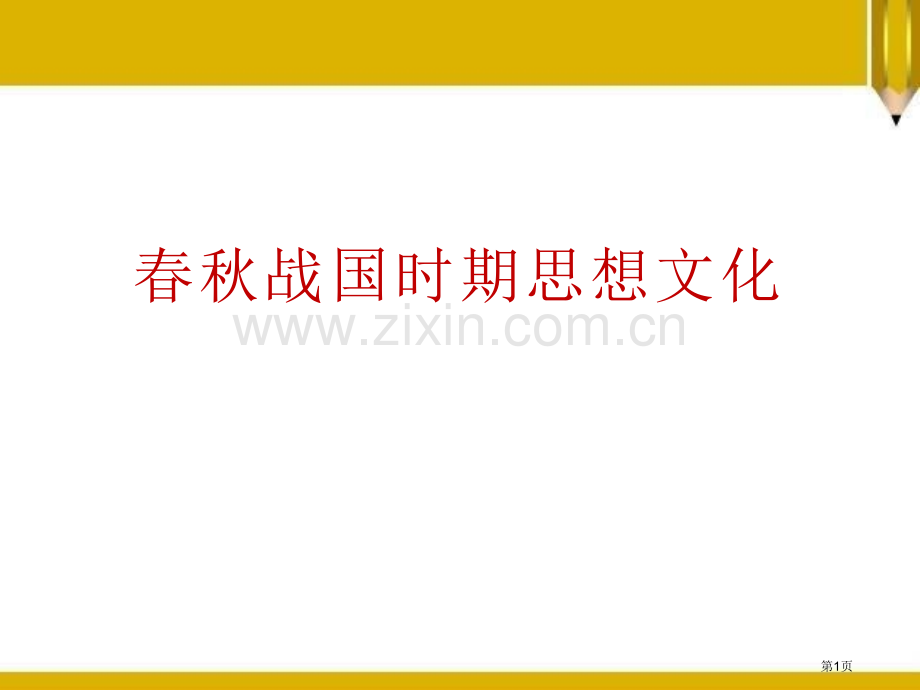 春秋战国时期思想文化

www.zixin.com.cn

第1页